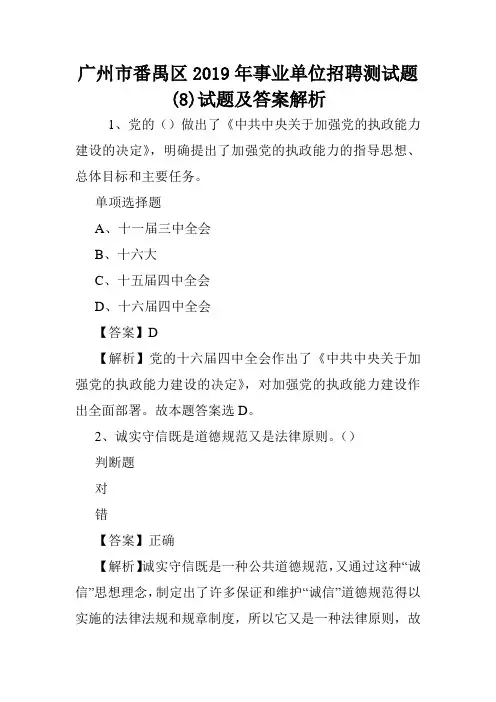 广州市番禺区2019年事业单位招聘测试题(8)试题及答案解析

1、党的（）做出了《中共中央关于加强党的执政能力建设的决定》，明确提出了加强党的执政能力的指导思想、总体目标和主要任务。

单项选择题

A、十一届三中全会

B、十六大

C、十五届四中全会

D、十六届四中全会

【答案】D

【解析】党的十六届四中全会作出了《中共中央关于加强党的执政能力建设的决定》，对加强党的执政能力建设作出全面部署。故本题答案选D。

2、诚实守信既是道德规范又是法律原则。（）

判断题

对

错

【答案】正确

【解析】诚实守信既是一种公共道德规范，又通过这种“诚信”思想理念，制定出了许多保证和维护“诚信”道德规范得以实施的法律法规和规章制度，所以它又是一种法律原则，故